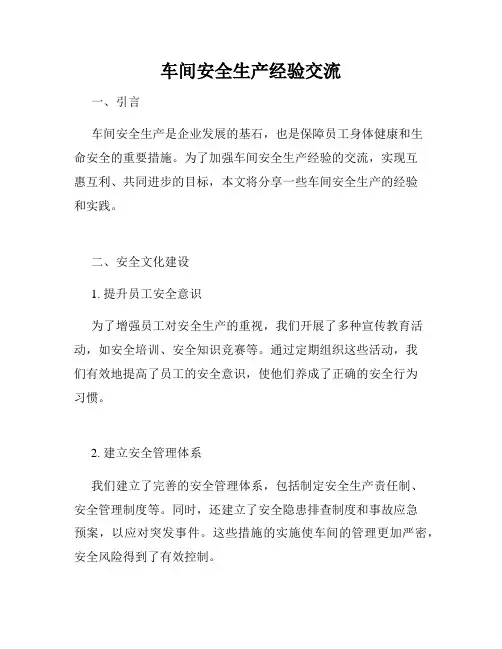 车间安全生产经验交流

一、引言

车间安全生产是企业发展的基石，也是保障员工身体健康和生命安全的重要措施。为了加强车间安全生产经验的交流，实现互惠互利、共同进步的目标，本文将分享一些车间安全生产的经验和实践。

二、安全文化建设

1. 提升员工安全意识

为了增强员工对安全生产的重视，我们开展了多种宣传教育活动，如安全培训、安全知识竞赛等。通过定期组织这些活动，我们有效地提高了员工的安全意识，使他们养成了正确的安全行为习惯。

2. 建立安全管理体系

我们建立了完善的安全管理体系，包括制定安全生产责任制、安全管理制度等。同时，还建立了安全隐患排查制度和事故应急预案，以应对突发事件。这些措施的实施使车间的管理更加严密，安全风险得到了有效控制。